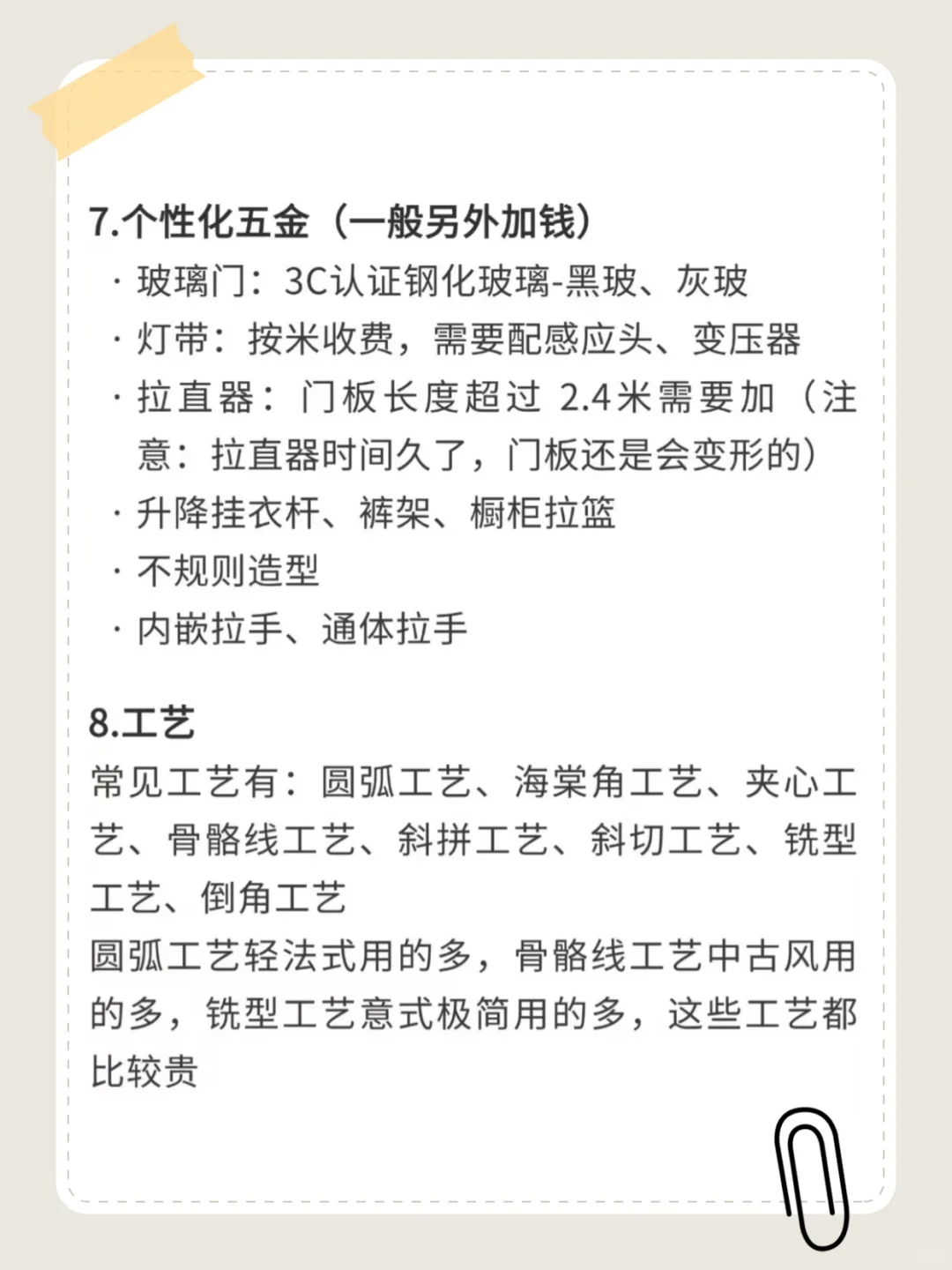 7.个性化五金（一般另外加钱）

· 玻璃门：3C认证钢化玻璃-黑玻、灰玻

· 灯带：按米收费，需要配感应头、变压器

· 拉直器：门板长度超过 2.4米需要加（注意：拉直器时间久了，门板还是会变形的）

· 升降挂衣杆、裤架、橱柜拉篮

· 不规则造型

· 内嵌拉手、通体拉手

8.工艺

常见工艺有：圆弧工艺、海棠角工艺、夹心工艺、骨骼线工艺、斜拼工艺、斜切工艺、铣型工艺、倒角工艺

圆弧工艺轻法式用的多，骨骼线工艺中古风用的多，铣型工艺意式极简用的多，这些工艺都比较贵